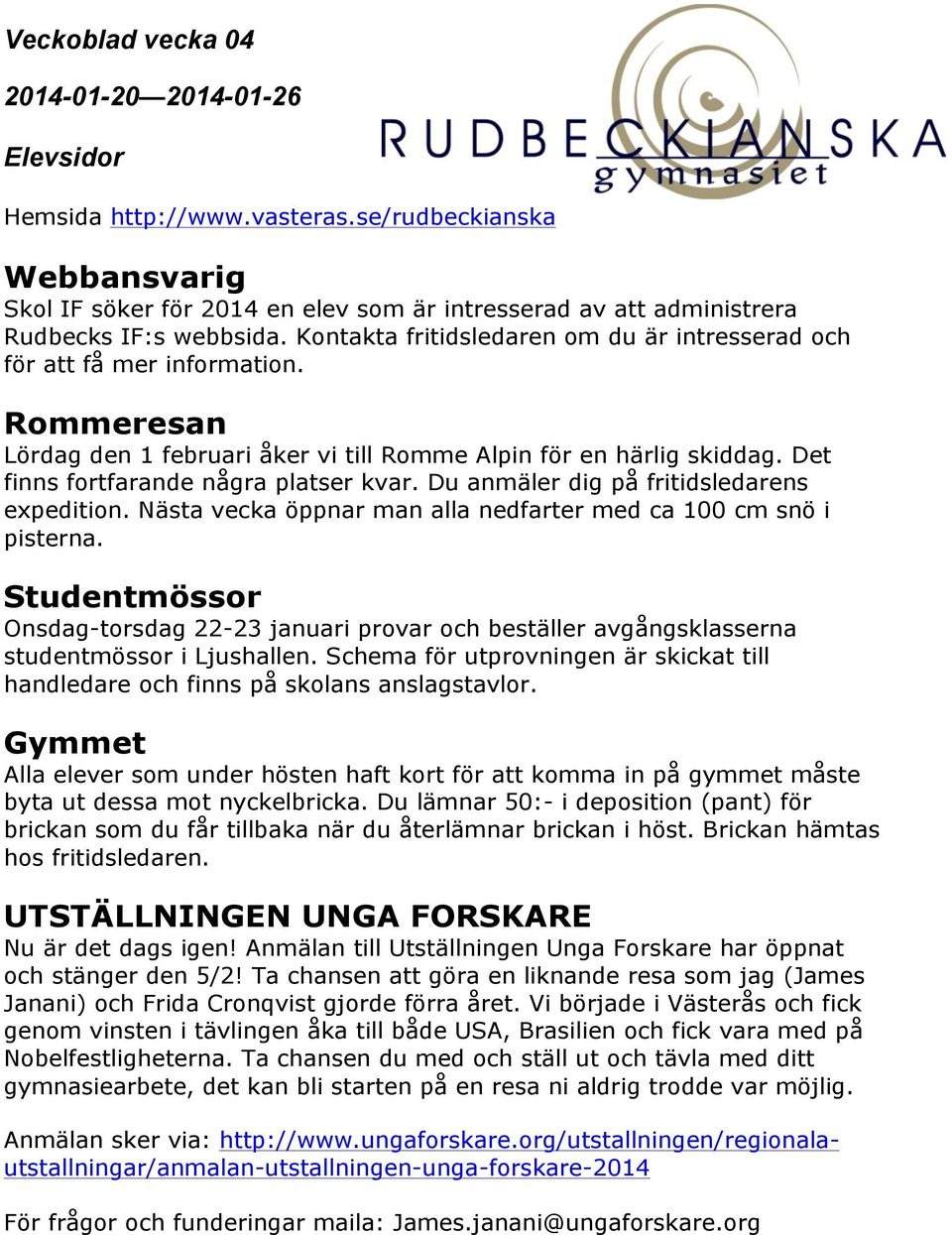 Veckoblad vecka 04

2014-01-20—2014-01-26

Elevsidor

RUDBECKIANSKA gymnasiet

Hemsida http://www.vasteras.se/rudbeckianska

Webbansvarig
Skol IF söker för 2014 en elev som är intresserad av att administrera Rudbecks IF:s webbsida. Kontakta fritidsledaren om du är intresserad och för att få mer information.

Rommeresan
Lördag den 1 februari åker vi till Romme Alpin för en härlig skiddag. Det finns fortfarande några platser kvar. Du anmäler dig på fritidsledarens expedition. Nästa vecka öppnar man alla nedfarter med ca 100 cm snö i pisterna.

Studentmössor
Onsdag-torsdag 22-23 januari provar och beställer avgångsklasserna studentmössor i Ljushallen. Schema för utprovningen är skickat till handledare och finns på skolans anslagstavlor.

Gymmet
Alla elever som under hösten haft kort för att komma in på gymmet måste byta ut dessa mot nyckelbricka. Du lämnar 50:- i deposition (pant) för brickan som du får tillbaka när du återlämnar brickan i höst. Brickan hämtas hos fritidsledaren.

UTSTÄLLNINGEN UNGA FORSKARE
Nu är det dags igen! Anmälan till Utställningen Unga Forskare har öppnat och stänger den 5/2! Ta chansen att göra en liknande resa som jag (James Janani) och Frida Cronqvist gjorde förra året. Vi började i Västerås och fick genom vinsten i tävlingen åka till både USA, Brasilien och fick vara med på Nobelfestligheterna. Ta chansen du med och ställ ut och tävla med ditt gymnasiearbete, det kan bli starten på en resa ni aldrig trodde var möjlig.

Anmälan sker via: http://www.ungaforskare.org/utstallningen/regionala-utstallningar/anmalan-utstallningen-unga-forskare-2014

För frågor och funderingar maila: James.janani@ungaforskare.org